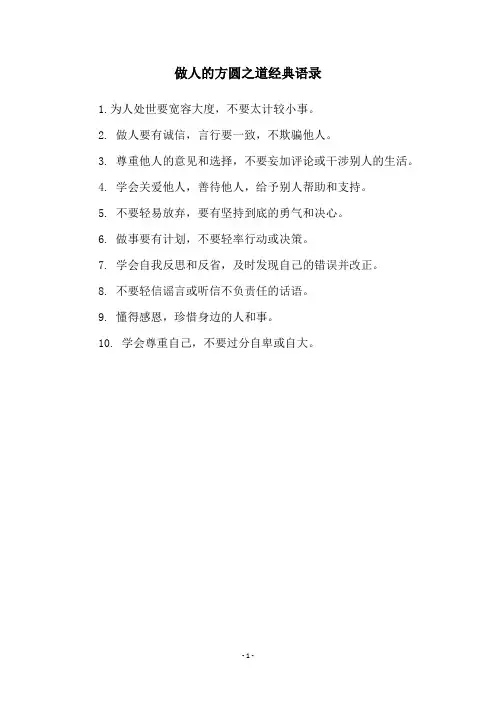 做人的方圆之道经典语录

1. 为人处世要宽容大度，不要太计较小事。

2. 做人要有诚信，言行要一致，不欺骗他人。

3. 尊重他人的意见和选择，不要妄加评论或干涉别人的生活。

4. 学会关爱他人，善待他人，给予别人帮助和支持。

5. 不要轻易放弃，要有坚持到底的勇气和决心。

6. 做事要有计划，不要轻率行动或决策。

7. 学会自我反思和反省，及时发现自己的错误并改正。

8. 不要轻信谣言或听信不负责任的话语。

9. 懂得感恩，珍惜身边的人和事。

10. 学会尊重自己，不要过分自卑或自大。

- 1 -